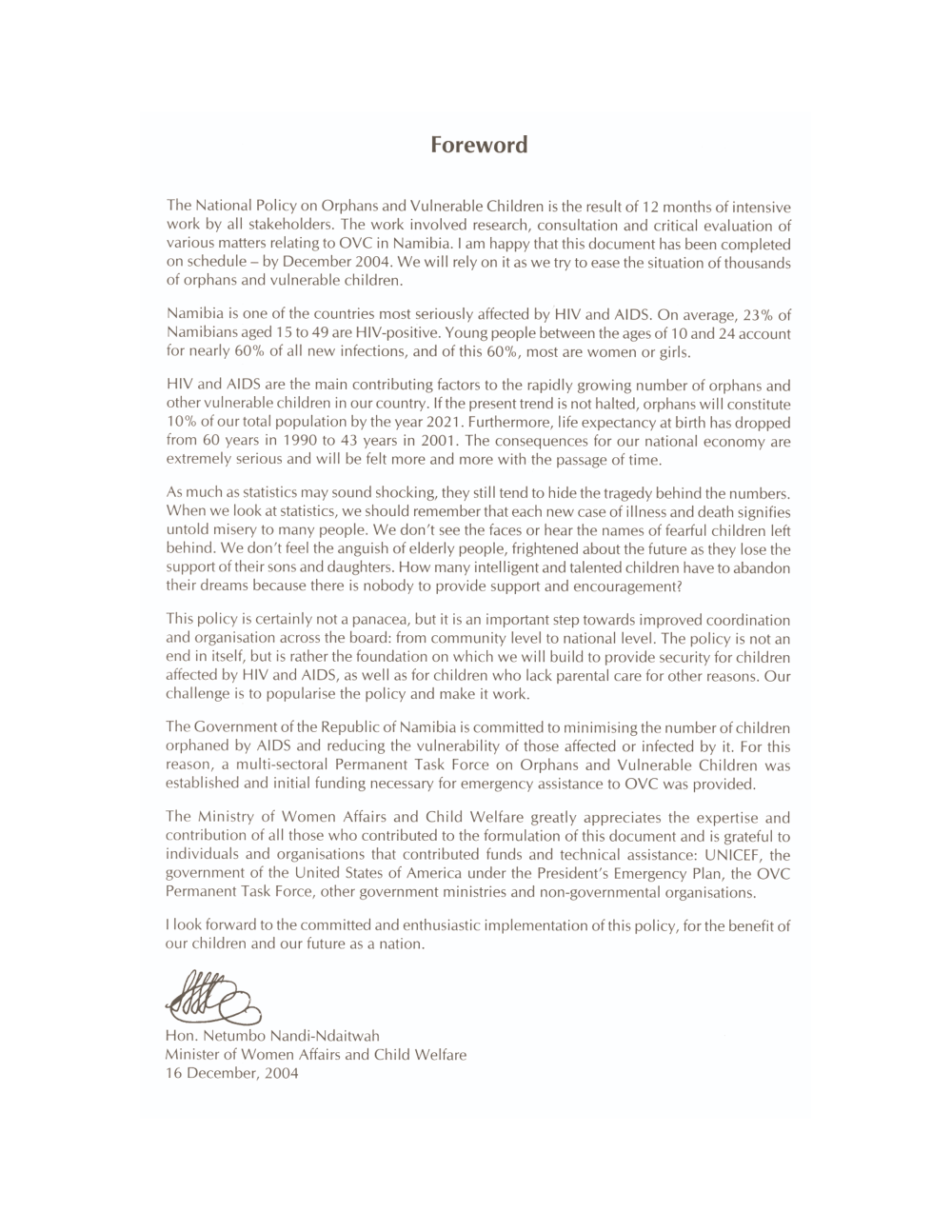 Foreword

The National Policy on Orphans and Vulnerable Children is the result of 12 months of intensive work by all stakeholders. The work involved research, consultation and critical evaluation of various matters relating to OVC in Namibia. I am happy that this document has been completed on schedule – by December 2004. We will rely on it as we try to ease the situation of thousands of orphans and vulnerable children.

Namibia is one of the countries most seriously affected by HIV and AIDS. On average, 23% of Namibians aged 15 to 49 are HIV-positive. Young people between the ages of 10 and 24 account for nearly 60% of all new infections, and of this 60%, most are women or girls.

HIV and AIDS are the main contributing factors to the rapidly growing number of orphans and other vulnerable children in our country. If the present trend is not halted, orphans will constitute 10% of our total population by the year 2021. Furthermore, life expectancy at birth has dropped from 60 years in 1990 to 43 years in 2001. The consequences for our national economy are extremely serious and will be felt more and more with the passage of time.

As much as statistics may sound shocking, they still tend to hide the tragedy behind the numbers. When we look at statistics, we should remember that each new case of illness and death signifies untold misery to many people. We don't see the faces or hear the names of fearful children left behind. We don't feel the anguish of elderly people, frightened about the future as they lose the support of their sons and daughters. How many intelligent and talented children have to abandon their dreams because there is nobody to provide support and encouragement?

This policy is certainly not a panacea, but it is an important step towards improved coordination and organisation across the board: from community level to national level. The policy is not an end in itself, but is rather the foundation on which we will build to provide security for children affected by HIV and AIDS, as well as for children who lack parental care for other reasons. Our challenge is to popularise the policy and make it work.

The Government of the Republic of Namibia is committed to minimising the number of children orphaned by AIDS and reducing the vulnerability of those affected or infected by it. For this reason, a multi-sectoral Permanent Task Force on Orphans and Vulnerable Children was established and initial funding necessary for emergency assistance to OVC was provided.

The Ministry of Women Affairs and Child Welfare greatly appreciates the expertise and contribution of all those who contributed to the formulation of this document and is grateful to individuals and organisations that contributed funds and technical assistance: UNICEF, the government of the United States of America under the President's Emergency Plan, the OVC Permanent Task Force, other government ministries and non-governmental organisations.

I look forward to the committed and enthusiastic implementation of this policy, for the benefit of our children and our future as a nation.

Hon. Netumbo Nandi-Ndaitwah
Minister of Women Affairs and Child Welfare
16 December, 2004